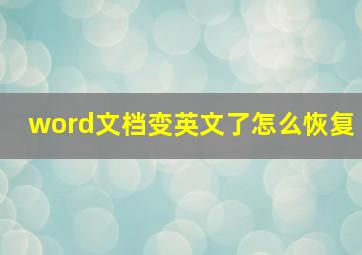 word文档变英文了怎么恢复